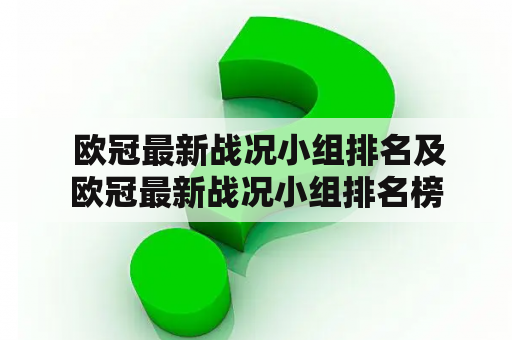 欧冠最新战况小组排名及欧冠最新战况小组排名榜